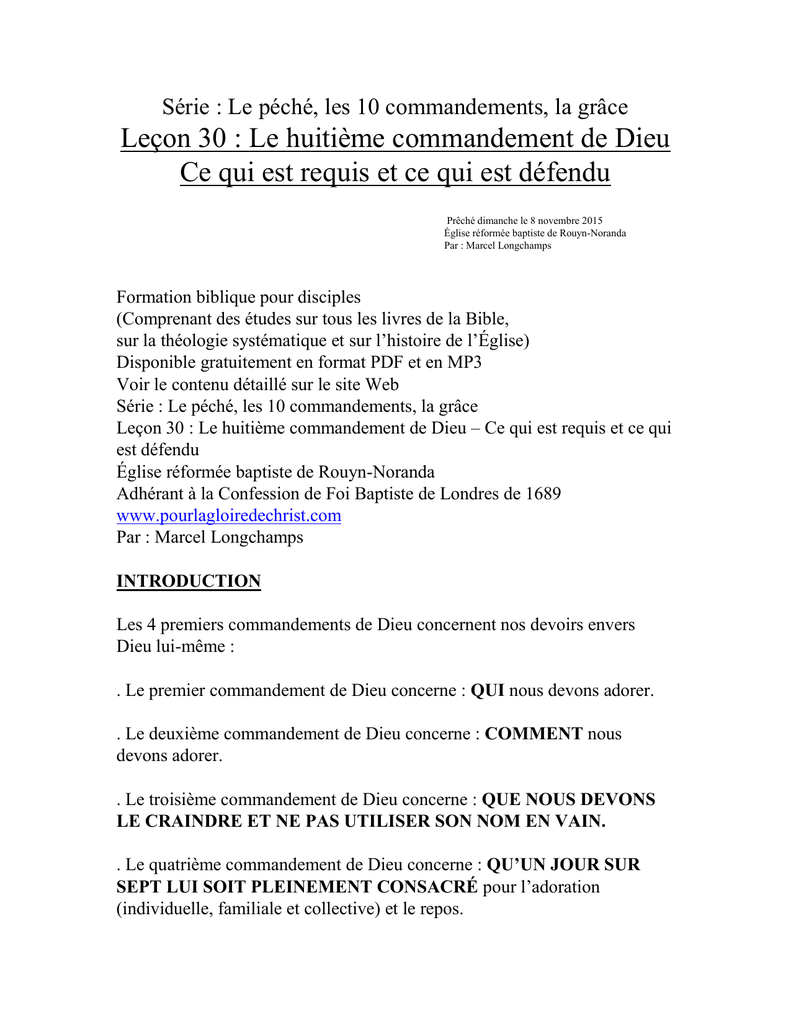 Série : Le péché, les 10 commandements, la grâce
Leçon 30 : Le huitième commandement de Dieu
Ce qui est requis et ce qui est défendu

Prêché dimanche le 8 novembre 2015
Église réformée baptiste de Rouyn-Noranda
Par : Marcel Longchamps

Formation biblique pour disciples
(Comprenant des études sur tous les livres de la Bible, sur la théologie systématique et sur l'histoire de l'Église)
Disponible gratuitement en format PDF et en MP3
Voir le contenu détaillé sur le site Web
Série : Le péché, les 10 commandements, la grâce
Leçon 30 : Le huitième commandement de Dieu – Ce qui est requis et ce qui est défendu
Église réformée baptiste de Rouyn-Noranda
Adhérant à la Confession de Foi Baptiste de Londres de 1689
www.pourlagloiredechrist.com
Par : Marcel Longchamps

INTRODUCTION

Les 4 premiers commandements de Dieu concernent nos devoirs envers Dieu lui-même :

. Le premier commandement de Dieu concerne : QUI nous devons adorer.

. Le deuxième commandement de Dieu concerne : COMMENT nous devons adorer.

. Le troisième commandement de Dieu concerne : QUE NOUS DEVONS LE CRAINDRE ET NE PAS UTILISER SON NOM EN VAIN.

. Le quatrième commandement de Dieu concerne : QU'UN JOUR SUR SEPT LUI SOIT PLEINEMENT CONSACRÉ pour l'adoration (individuelle, familiale et collective) et le repos.